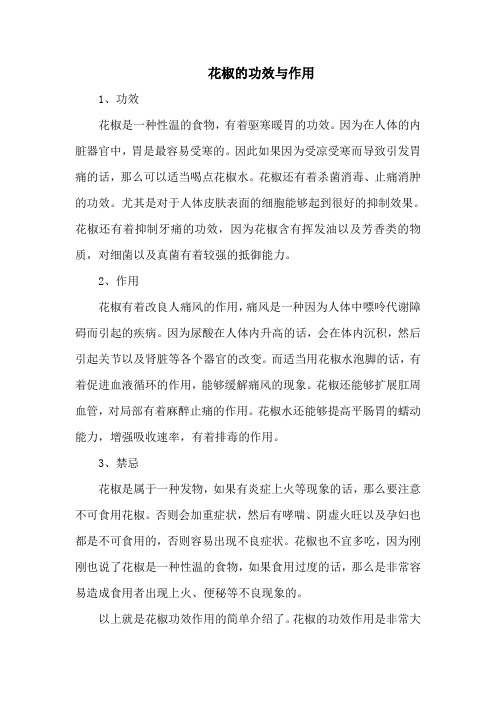 花椒的功效与作用

1、功效

花椒是一种性温的食物，有着驱寒暖胃的功效。因为在人体的内脏器官中，胃是最容易受寒的。因此如果因为受凉受寒而导致引发胃痛的话，那么可以适当喝点花椒水。花椒还有着杀菌消毒、止痛消肿的功效。尤其是对于人体皮肤表面的细胞能够起到很好的抑制效果。花椒还有着抑制牙痛的功效，因为花椒含有挥发油以及芳香类的物质，对细菌以及真菌有着较强的抵御能力。

2、作用

花椒有着改良人痛风的作用，痛风是一种因为人体中嘌呤代谢障碍而引起的疾病。因为尿酸在人体内升高的话，会在体内沉积，然后引起关节以及肾脏等各个器官的改变。而适当用花椒水泡脚的话，有着促进血液循环的作用，能够缓解痛风的现象。花椒还能够扩展肛周血管，对局部有着麻醉止痛的作用。花椒水还能够提高平肠胃的蠕动能力，增强吸收速率，有着排毒的作用。

3、禁忌

花椒是属于一种发物，如果有炎症上火等现象的话，那么要注意不可食用花椒。否则会加重症状，然后有哮喘、阴虚火旺以及孕妇也都是不可食用的，否则容易出现不良症状。花椒也不宜多吃，因为刚刚也说了花椒是一种性温的食物，如果食用过度的话，那么是非常容易造成食用者出现上火、便秘等不良现象的。

以上就是花椒功效作用的简单介绍了。花椒的功效作用是非常大